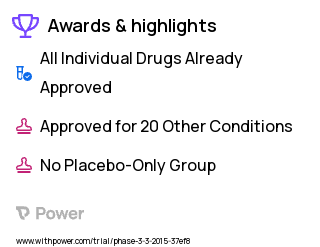 Awards & highlights

All Individual Drugs Already Approved

Approved for 20 Other Conditions

No Placebo-Only Group

Power

www.withpower.com/trial/phase-3-3-2015-37ef8